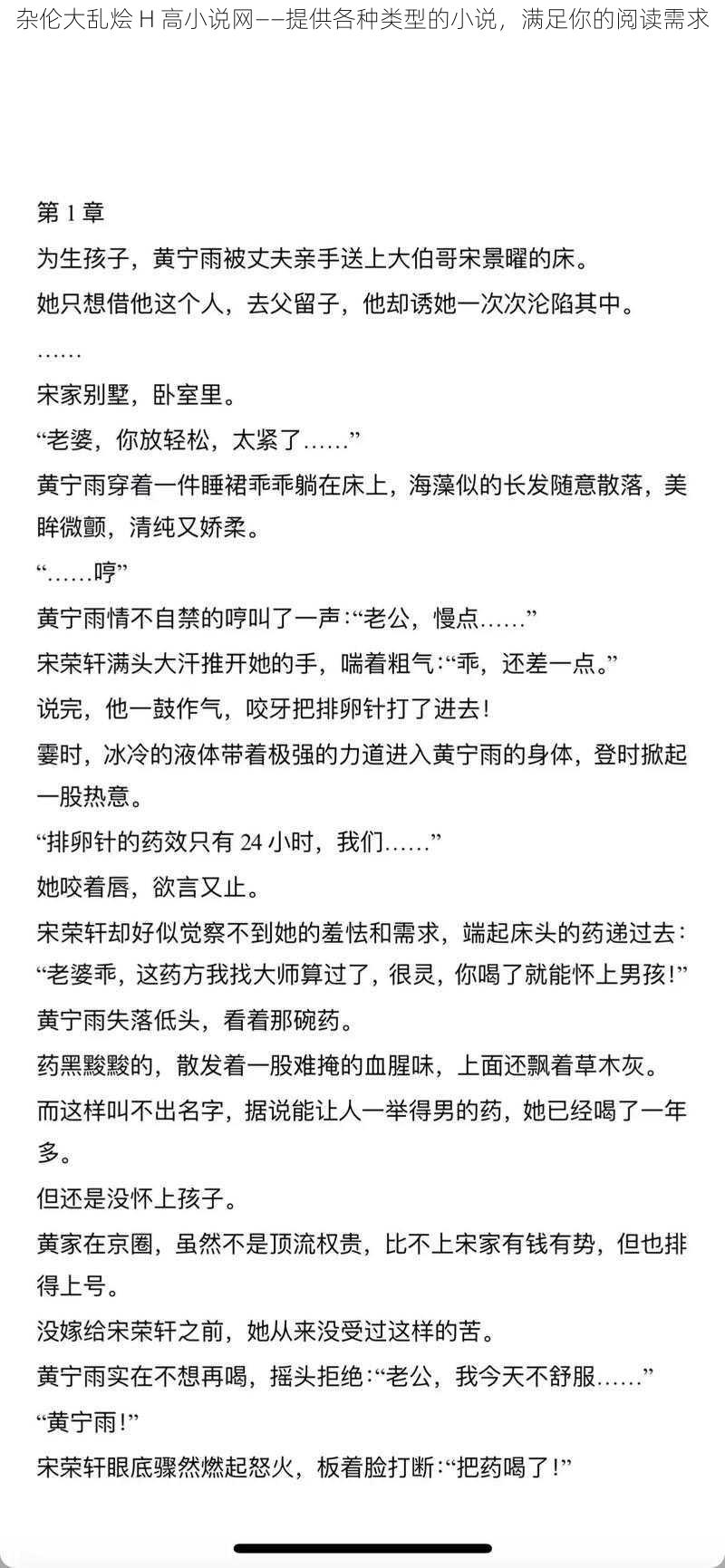 杂伦大乱烩 H 高小说网——提供各种类型的小说，满足你的阅读需求

第 1 章

为生孩子，黄宁雨被丈夫亲手送上大伯哥宋景曜的床。

她只想借他这个人，去父留子，他却诱她一次次沦陷其中。

……

宋家别墅，卧室里。

“老婆，你放轻松，太紧了……”

黄宁雨穿着一件睡裙乖乖躺在床上，海藻似的长发随意散落，美眸微颤，清纯又娇柔。

“……哼”

黄宁雨情不自禁的哼叫了一声：“老公，慢点……”

宋荣轩满头大汗推开她的手，喘着粗气：“乖，还差一点。”

说完，他一鼓作气，咬牙把排卵针打了进去！

霎时，冰冷的液体带着极强的力道进入黄宁雨的身体，登时掀起一股热意。

“排卵针的药效只有 24 小时，我们……”

她咬着唇，欲言又止。

宋荣轩却好似觉察不到她的羞怯和需求，端起床头的药递过去：“老婆乖，这药方我找大师算过了，很灵，你喝了就能怀上男孩！”

黄宁雨失落低头，看着那碗药。

药黑黢黢的，散发着一股难掩的血腥味，上面还飘着草木灰。

而这样叫不出名字，据说能让人一举得男的药，她已经喝了一年多。

但还是没怀上孩子。

黄家在京圈，虽然不是顶流权贵，比不上宋家有钱有势，但也排得上号。

没嫁给宋荣轩之前，她从来没受过这样的苦。

黄宁雨实在不想再喝，摇头拒绝：“老公，我今天不舒服……”

“黄宁雨！”

宋荣轩眼底骤然燃起怒火，板着脸打断：“把药喝了！”